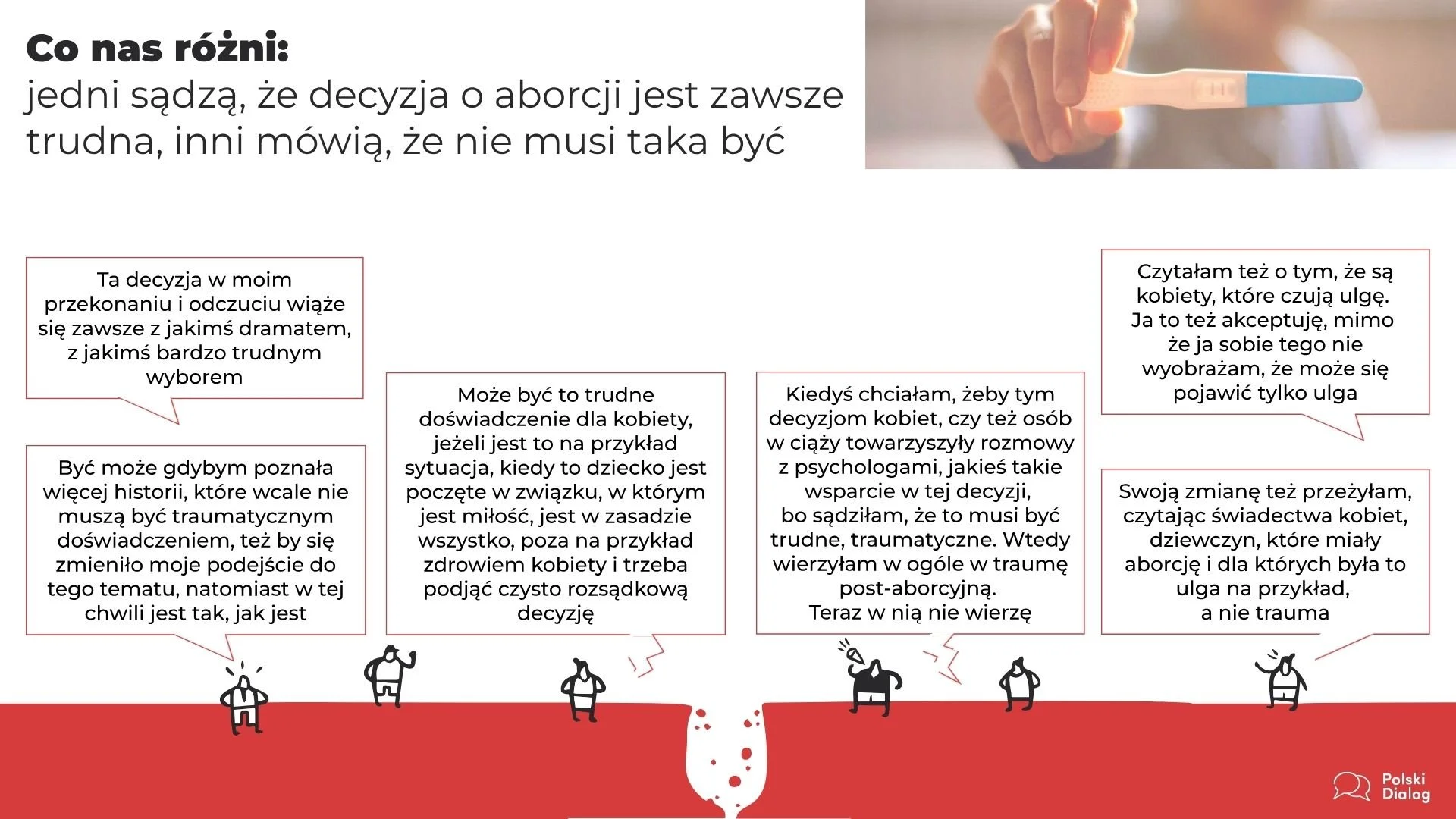 Co nas różni:
jedni sądzą, że decyzja o aborcji jest zawsze trudna, inni mówią, że nie musi taka być

Ta decyzja w moim przekonaniu i odczuciu wiąże się zawsze z jakimś dramatem, z jakimś bardzo trudnym wyborem

Być może gdybym poznała więcej historii, które wcale nie muszą być traumatycznym doświadczeniem, też by się zmieniło moje podejście do tego tematu, natomiast w tej chwili jest tak, jak jest

Może być to trudne doświadczenie dla kobiety, jeżeli jest to na przykład sytuacja, kiedy to dziecko jest poczęte w związku, w którym jest miłość, jest w zasadzie wszystko, poza na przykład zdrowiem kobiety i trzeba podjąć czysto rozsądkową decyzję

Kiedyś chciałam, żeby tym decyzjom kobiet, czy też osób w ciąży towarzyszyły rozmowy z psychologami, jakieś takie wsparcie w tej decyzji, bo sądziłam, że to musi być trudne, traumatyczne. Wtedy wierzyłam w ogóle w traumę post-aborcyjną.
Teraz w nią nie wierzę

Czytałam też o tym, że są kobiety, które czują ulgę. Ja to też akceptuję, mimo że ja sobie tego nie wyobrażam, że może się pojawić tylko ulga

Swoją zmianę też przeżyłam, czytając świadectwa kobiet, dziewczyn, które miały aborcję i dla których była to ulga na przykład, a nie trauma

Polski Dialog